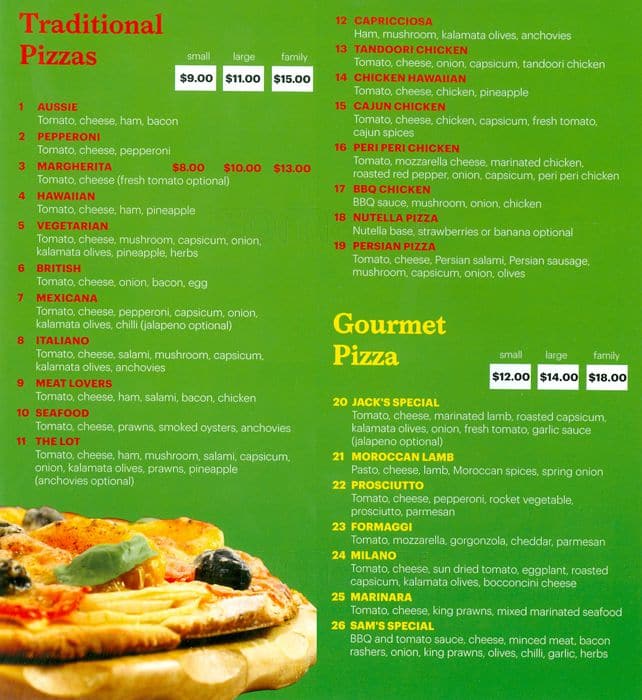 Traditional Pizzas

| small | large | family |
|---|---|---|
| $9.00 | $11.00 | $15.00 |

1 AUSSIE
Tomato, cheese, ham, bacon

2 PEPPERONI
Tomato, cheese, pepperoni

3 MARGHERITA $8.00 $10.00 $13.00
Tomato, cheese (fresh tomato optional)

4 HAWAIIAN
Tomato, cheese, ham, pineapple

5 VEGETARIAN
Tomato, cheese, mushroom, capsicum, onion, kalamata olives, pineapple, herbs

6 BRITISH
Tomato, cheese, onion, bacon, egg

7 MEXICANA
Tomato, cheese, pepperoni, capsicum, onion, kalamata olives, chilli (jalapeno optional)

8 ITALIANO
Tomato, cheese, salami, mushroom, capsicum, kalamata olives, anchovies

9 MEAT LOVERS
Tomato, cheese, ham, salami, bacon, chicken

10 SEAFOOD
Tomato, cheese, prawns, smoked oysters, anchovies

11 THE LOT
Tomato, cheese, ham, mushroom, salami, capsicum, onion, kalamata olives, prawns, pineapple (anchovies optional)

12 CAPRICCIOSA
Ham, mushroom, kalamata olives, anchovies

13 TANDOORI CHICKEN
Tomato, cheese, onion, capsicum, tandoori chicken

14 CHICKEN HAWAIIAN
Tomato, cheese, chicken, pineapple

15 CAJUN CHICKEN
Tomato, cheese, chicken, capsicum, fresh tomato, cajun spices

16 PERI PERI CHICKEN
Tomato, mozzarella cheese, marinated chicken, roasted red pepper, onion, capsicum, peri peri chicken

17 BBQ CHICKEN
BBQ sauce, mushroom, onion, chicken

18 NUTELLA PIZZA
Nutella base, strawberries or banana optional

19 PERSIAN PIZZA
Tomato, cheese, Persian salami, Persian sausage, mushroom, capsicum, onion, olives

Gourmet Pizza

| small | large | family |
|---|---|---|
| $12.00 | $14.00 | $18.00 |

20 JACK'S SPECIAL
Tomato, cheese, marinated lamb, roasted capsicum, kalamata olives, onion, fresh tomato, garlic sauce (jalapeno optional)

21 MOROCCAN LAMB
Pasto, cheese, lamb, Moroccan spices, spring onion

22 PROSCIUTTO
Tomato, cheese, pepperoni, rocket vegetable, prosciutto, parmesan

23 FORMAGGI
Tomato, mozzarella, gorgonzola, cheddar, parmesan

24 MILANO
Tomato, cheese, sun dried tomato, eggplant, roasted capsicum, kalamata olives, bocconcini cheese

25 MARINARA
Tomato, cheese, king prawns, mixed marinated seafood

26 SAM'S SPECIAL
BBQ and tomato sauce, cheese, minced meat, bacon rashers, onion, king prawns, olives, chilli, garlic, herbs